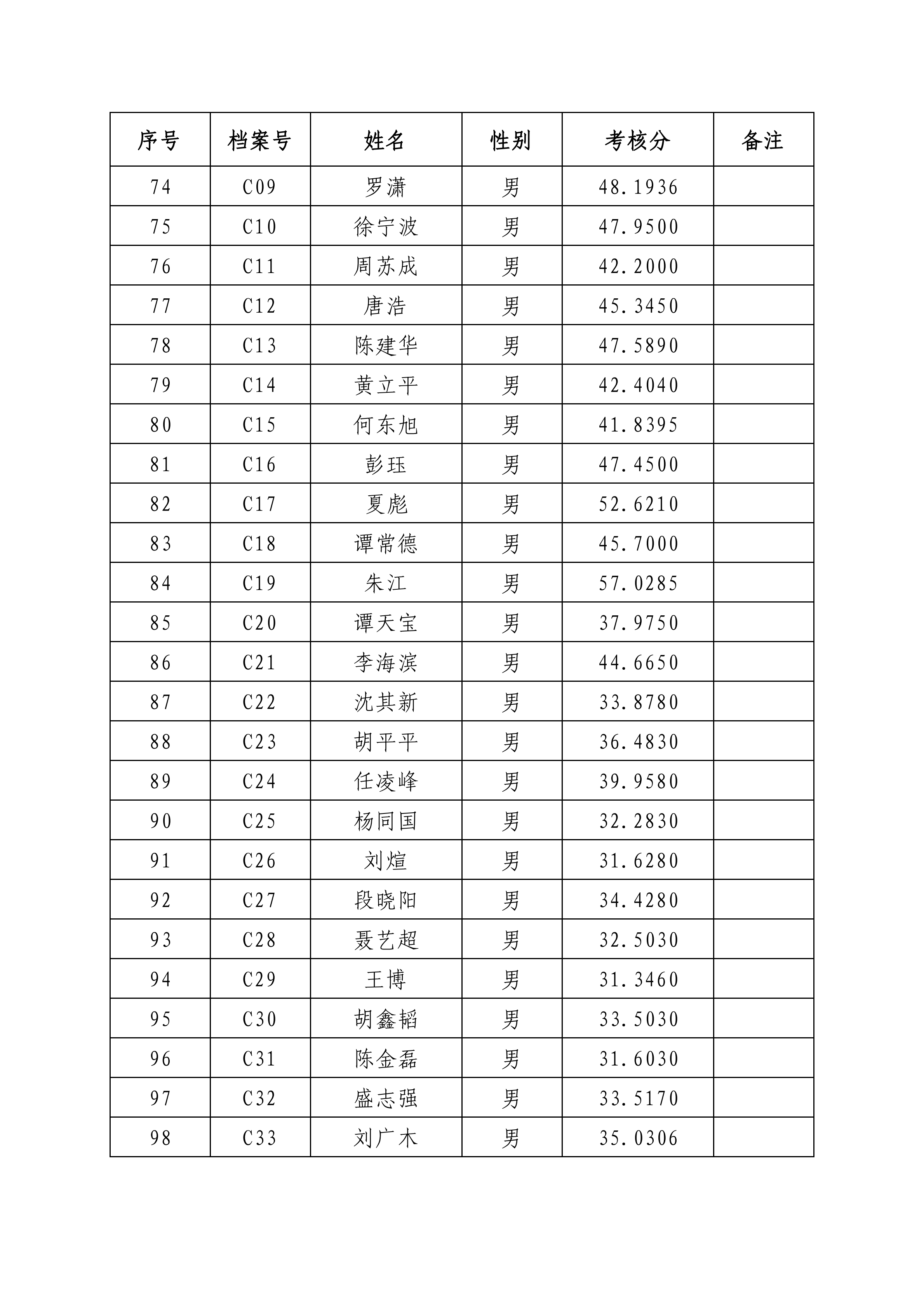 | 序号 | 档案号 | 姓名 | 性别 | 考核分 | 备注 |
|---|---|---|---|---|---|
| 74 | C09 | 罗潇 | 男 | 48.1936 | |
| 75 | C10 | 徐宁波 | 男 | 47.9500 | |
| 76 | C11 | 周苏成 | 男 | 42.2000 | |
| 77 | C12 | 唐浩 | 男 | 45.3450 | |
| 78 | C13 | 陈建华 | 男 | 47.5890 | |
| 79 | C14 | 黄立平 | 男 | 42.4040 | |
| 80 | C15 | 何东旭 | 男 | 41.8395 | |
| 81 | C16 | 彭珏 | 男 | 47.4500 | |
| 82 | C17 | 夏彪 | 男 | 52.6210 | |
| 83 | C18 | 谭常德 | 男 | 45.7000 | |
| 84 | C19 | 朱江 | 男 | 57.0285 | |
| 85 | C20 | 谭天宝 | 男 | 37.9750 | |
| 86 | C21 | 李海滨 | 男 | 44.6650 | |
| 87 | C22 | 沈其新 | 男 | 33.8780 | |
| 88 | C23 | 胡平平 | 男 | 36.4830 | |
| 89 | C24 | 任凌峰 | 男 | 39.9580 | |
| 90 | C25 | 杨同国 | 男 | 32.2830 | |
| 91 | C26 | 刘煊 | 男 | 31.6280 | |
| 92 | C27 | 段晓阳 | 男 | 34.4280 | |
| 93 | C28 | 聂艺超 | 男 | 32.5030 | |
| 94 | C29 | 王博 | 男 | 31.3460 | |
| 95 | C30 | 胡鑫韬 | 男 | 33.5030 | |
| 96 | C31 | 陈金磊 | 男 | 31.6030 | |
| 97 | C32 | 盛志强 | 男 | 33.5170 | |
| 98 | C33 | 刘广木 | 男 | 35.0306 | |